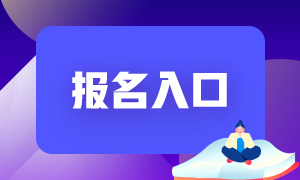 报名入口